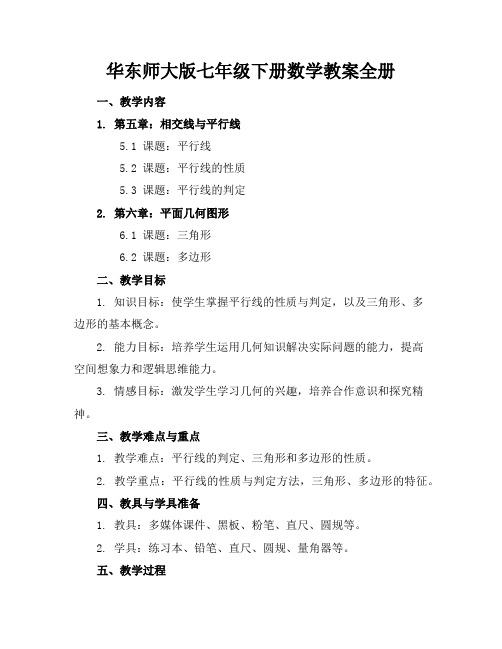 华东师大版七年级下册数学教案全册

一、教学内容

1. 第五章：相交线与平行线

5.1 课题：平行线

5.2 课题：平行线的性质

5.3 课题：平行线的判定

2. 第六章：平面几何图形

6.1 课题：三角形

6.2 课题：多边形

二、教学目标

1. 知识目标：使学生掌握平行线的性质与判定，以及三角形、多边形的基本概念。

2. 能力目标：培养学生运用几何知识解决实际问题的能力，提高空间想象力和逻辑思维能力。

3. 情感目标：激发学生学习几何的兴趣，培养合作意识和探究精神。

三、教学难点与重点

1. 教学难点：平行线的判定、三角形和多边形的性质。

2. 教学重点：平行线的性质与判定方法，三角形、多边形的特征。

四、教具与学具准备

1. 教具：多媒体课件、黑板、粉笔、直尺、圆规等。

2. 学具：练习本、铅笔、直尺、圆规、量角器等。

五、教学过程